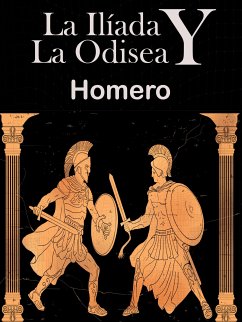 La Ilíada Y La Odisea

Homero